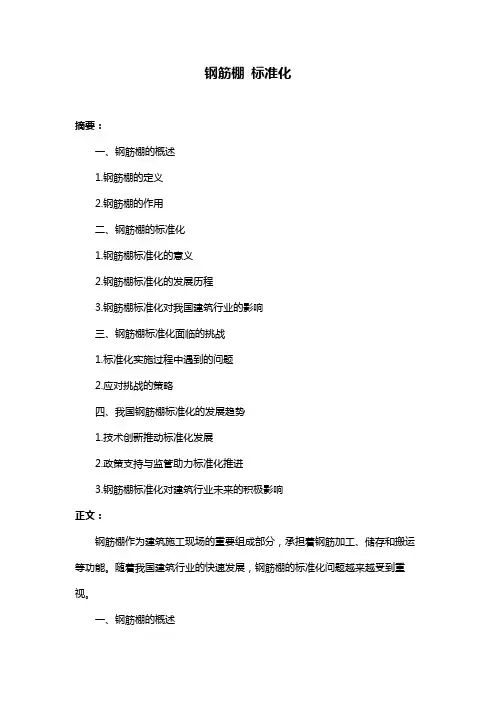 钢筋棚 标准化

摘要：

一、钢筋棚的概述

1.钢筋棚的定义

2.钢筋棚的作用

二、钢筋棚的标准化

1.钢筋棚标准化的意义

2.钢筋棚标准化的发展历程

3.钢筋棚标准化对我国建筑行业的影响

三、钢筋棚标准化面临的挑战

1.标准化实施过程中遇到的问题

2.应对挑战的策略

四、我国钢筋棚标准化的发展趋势

1.技术创新推动标准化发展

2.政策支持与监管助力标准化推进

3.钢筋棚标准化对建筑行业未来的积极影响

正文：

钢筋棚作为建筑施工现场的重要组成部分，承担着钢筋加工、储存和搬运等功能。随着我国建筑行业的快速发展，钢筋棚的标准化问题越来越受到重视。

一、钢筋棚的概述